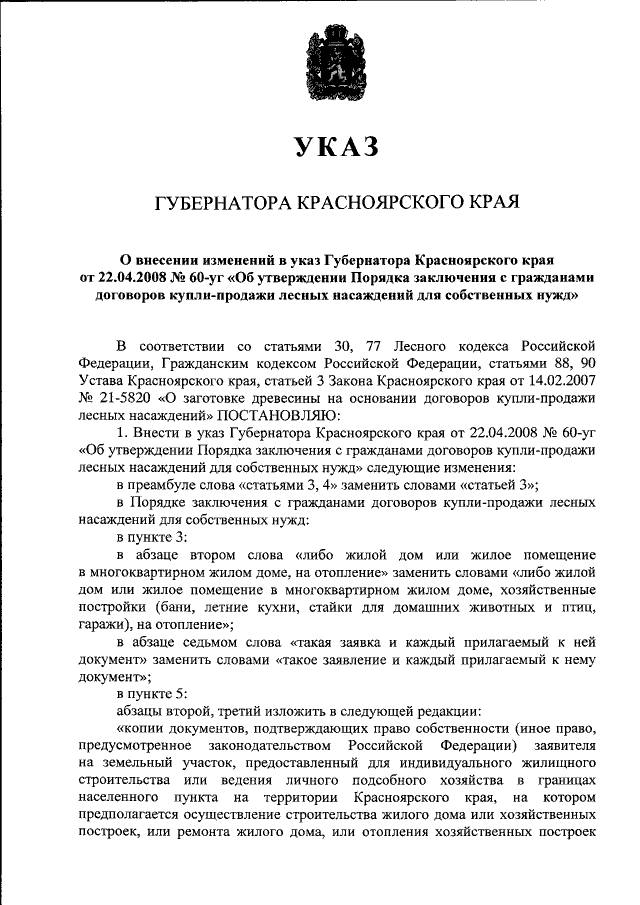 УКАЗ

ГУБЕРНАТОРА КРАСНОЯРСКОГО КРАЯ

О внесении изменений в указ Губернатора Красноярского края от 22.04.2008 № 60-уг «Об утверждении Порядка заключения с гражданами договоров купли-продажи лесных насаждений для собственных нужд»

В соответствии со статьями 30, 77 Лесного кодекса Российской Федерации, Гражданским кодексом Российской Федерации, статьями 88, 90 Устава Красноярского края, статьей 3 Закона Красноярского края от 14.02.2007 № 21-5820 «О заготовке древесины на основании договоров купли-продажи лесных насаждений» ПОСТАНОВЛЯЮ:

1. Внести в указ Губернатора Красноярского края от 22.04.2008 № 60-уг «Об утверждении Порядка заключения с гражданами договоров купли-продажи лесных насаждений для собственных нужд» следующие изменения:

в преамбуле слова «статьями 3, 4» заменить словами «статьей 3»;

в Порядке заключения с гражданами договоров купли-продажи лесных насаждений для собственных нужд:

в пункте 3:

в абзаце втором слова «либо жилой дом или жилое помещение в многоквартирном жилом доме, на отопление» заменить словами «либо жилой дом или жилое помещение в многоквартирном жилом доме, хозяйственные постройки (бани, летние кухни, стайки для домашних животных и птиц, гаражи), на отопление»;

в абзаце седьмом слова «такая заявка и каждый прилагаемый к ней документ» заменить словами «такое заявление и каждый прилагаемый к нему документ»;

в пункте 5:

абзацы второй, третий изложить в следующей редакции:

«копии документов, подтверждающих право собственности (иное право, предусмотренное законодательством Российской Федерации) заявителя на земельный участок, предоставленный для индивидуального жилищного строительства или ведения личного подсобного хозяйства в границах населенного пункта на территории Красноярского края, на котором предполагается осуществление строительства жилого дома или хозяйственных построек, или ремонта жилого дома, или отопления хозяйственных построек